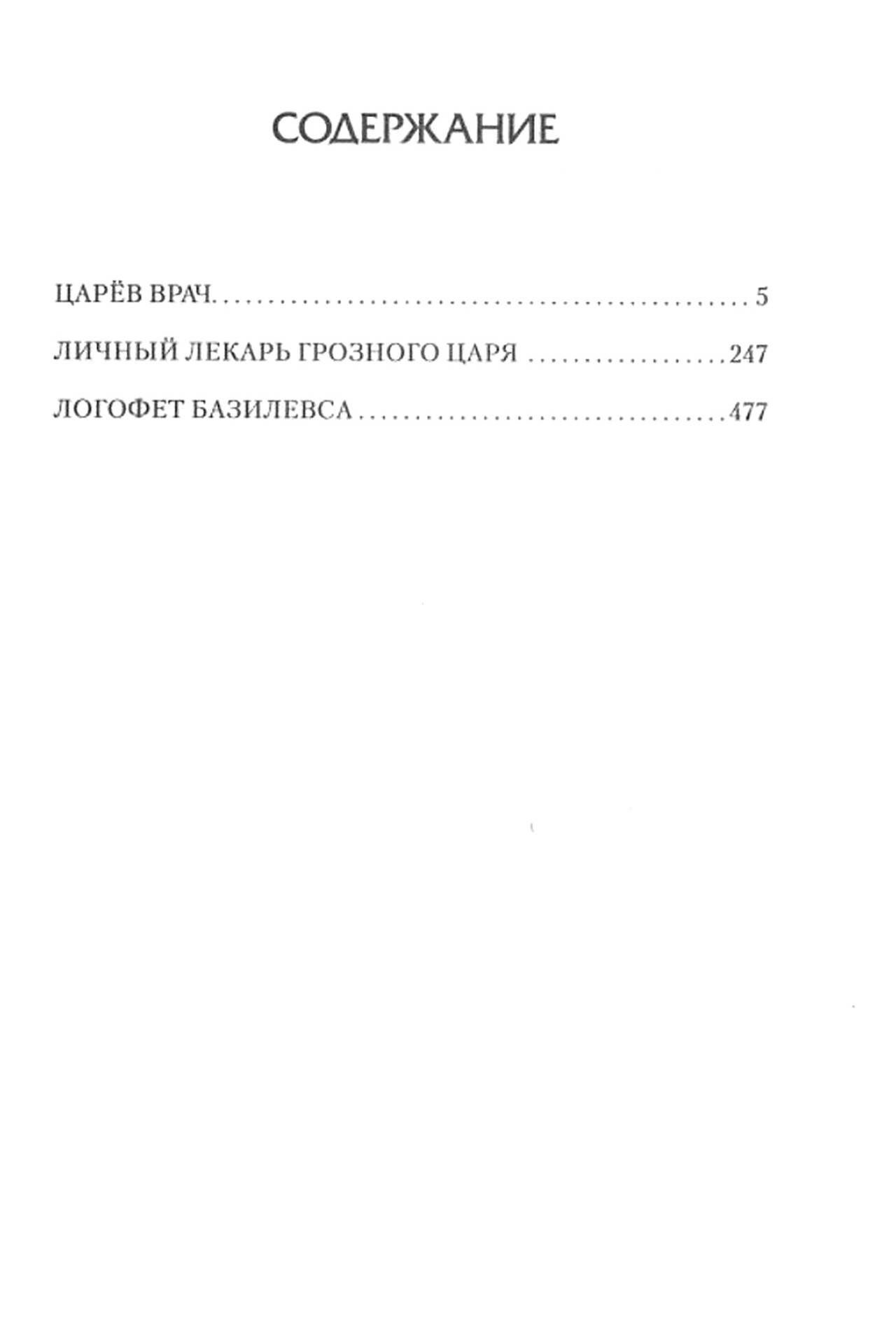 СОДЕРЖАНИЕ

ЦАРЁВ ВРАЧ 5

ЛИЧНЫЙ ЛЕКАРЬ ГРОЗНОГО ЦАРЯ 247

ЛОГОФЕТ БАЗИЛЕВСА 477